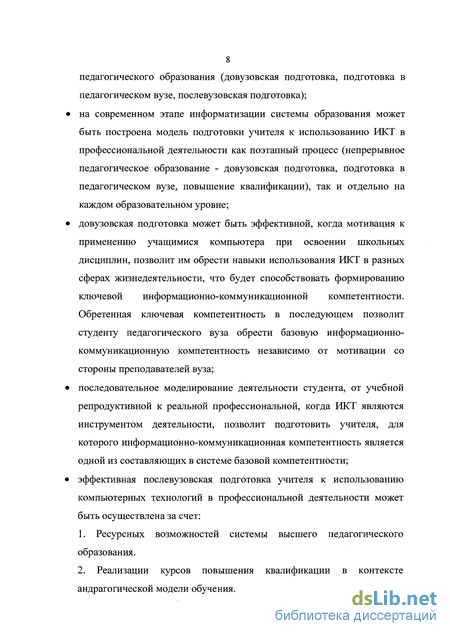 8

педагогического образования (довузовская подготовка, подготовка в педагогическом вузе, послевузовская подготовка);

• на современном этапе информатизации системы образования может быть построена модель подготовки учителя к использованию ИКТ в профессиональной деятельности как поэтапный процесс (непрерывное педагогическое образование - довузовская подготовка, подготовка в педагогическом вузе, повышение квалификации), так и отдельно на каждом образовательном уровне;

• довузовская подготовка может быть эффективной, когда мотивация к применению учащимися компьютера при освоении школьных дисциплин, позволит им обрести навыки использования ИКТ в разных сферах жизнедеятельности, что будет способствовать формированию ключевой информационно-коммуникационной компетентности. Обретенная ключевая компетентность в последующем позволит студенту педагогического вуза обрести базовую информационно-коммуникационную компетентность независимо от мотивации со стороны преподавателей вуза;

• последовательное моделирование деятельности студента, от учебной репродуктивной к реальной профессиональной, когда ИКТ являются инструментом деятельности, позволит подготовить учителя, для которого информационно-коммуникационная компетентность является одной из составляющих в системе базовой компетентности;

• эффективная послевузовская подготовка учителя к использованию компьютерных технологий в профессиональной деятельности может быть осуществлена за счет:

1. Ресурсных возможностей системы высшего педагогического образования.

2. Реализации курсов повышения квалификации в контексте андрагогической модели обучения.

dsLib.net
библиотека диссертаций